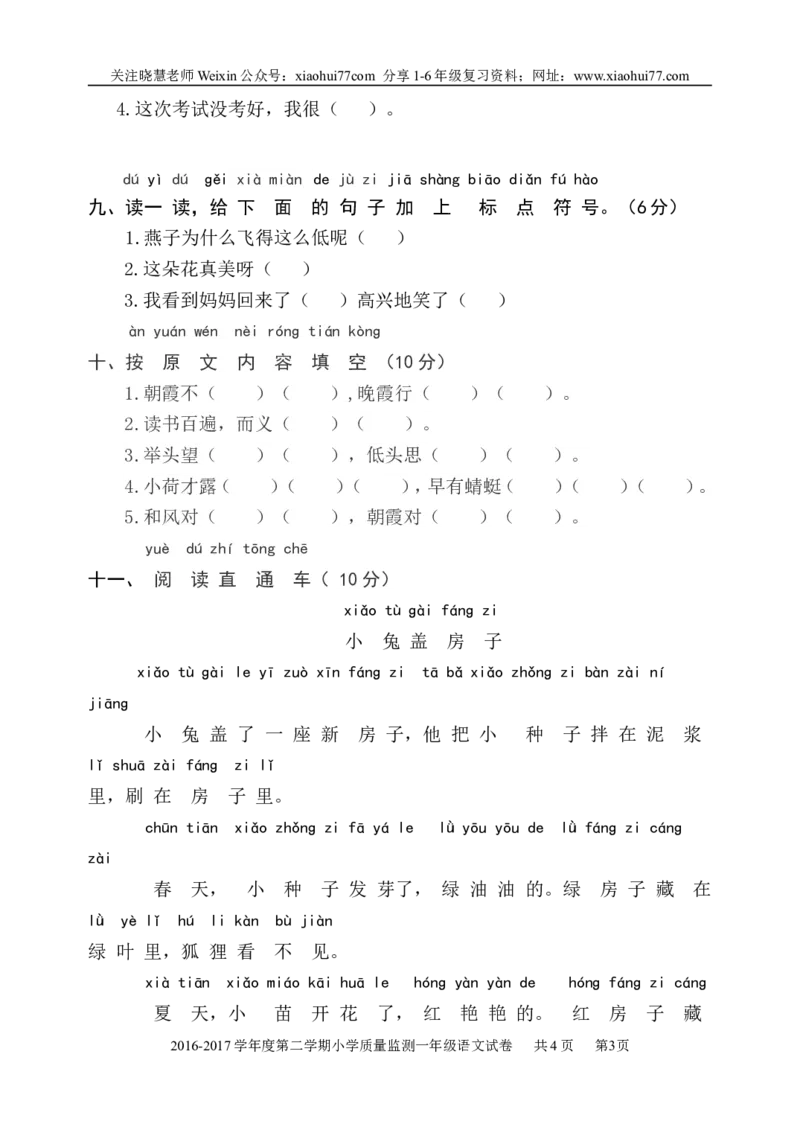 关注晓慧老师Weixin公众号：xiaohui77com 分享1-6年级复习资料；网址：www.xiaohui77.com

4.这次考试没考好，我很（ ）。

dú yì dú gěi xià miàn de jù zi jiā shàng biāo diǎn fú hào
九、读一读，给下面的句子加上标点符号。（6分）

1.燕子为什么飞得这么低呢（ ）

2.这朵花真美呀（ ）

3.我看到妈妈回来了（ ）高兴地笑了（ ）

àn yuán wén nèi róng tián kòng
十、按原文内容填空（10分）

1.朝霞不（ ）（ ），晚霞行（ ）（ ）。

2.读书百遍，而义（ ）（ ）。

3.举头望（ ）（ ），低头思（ ）（ ）。

4.小荷才露（ ）（ ）（ ），早有蜻蜓（ ）（ ）（ ）。

5.和风对（ ）（ ），朝霞对（ ）（ ）。

yuè dú zhí tōng chē
十一、阅读直通车（10分）

xiǎo tù gài fáng zi
小兔盖房子

xiǎo tù gài le yī zuò xīn fáng zi tā bǎ xiǎo zhǒng zi bàn zài ní jiāng
小兔盖了一座新房子，他把小种子拌在泥浆
lǐ shuā zài fáng zi lǐ
里，刷在房子里。

chūn tiān xiǎo zhǒng zi fā yá le lǜ yōu yōu de lǜ fáng zi cáng zài
春天，小种子发芽了，绿油油的。绿房子藏在
lǜ yè lǐ hú li kàn bù jiàn
绿叶里，狐狸看不见。

xià tiān xiǎo miáo kāi huā le hóng yàn yàn de hóng fáng zi cáng
夏天，小苗开花了，红艳艳的。红房子藏

2016-2017学年度第二学期小学质量监测一年级语文试卷 共4页 第3页